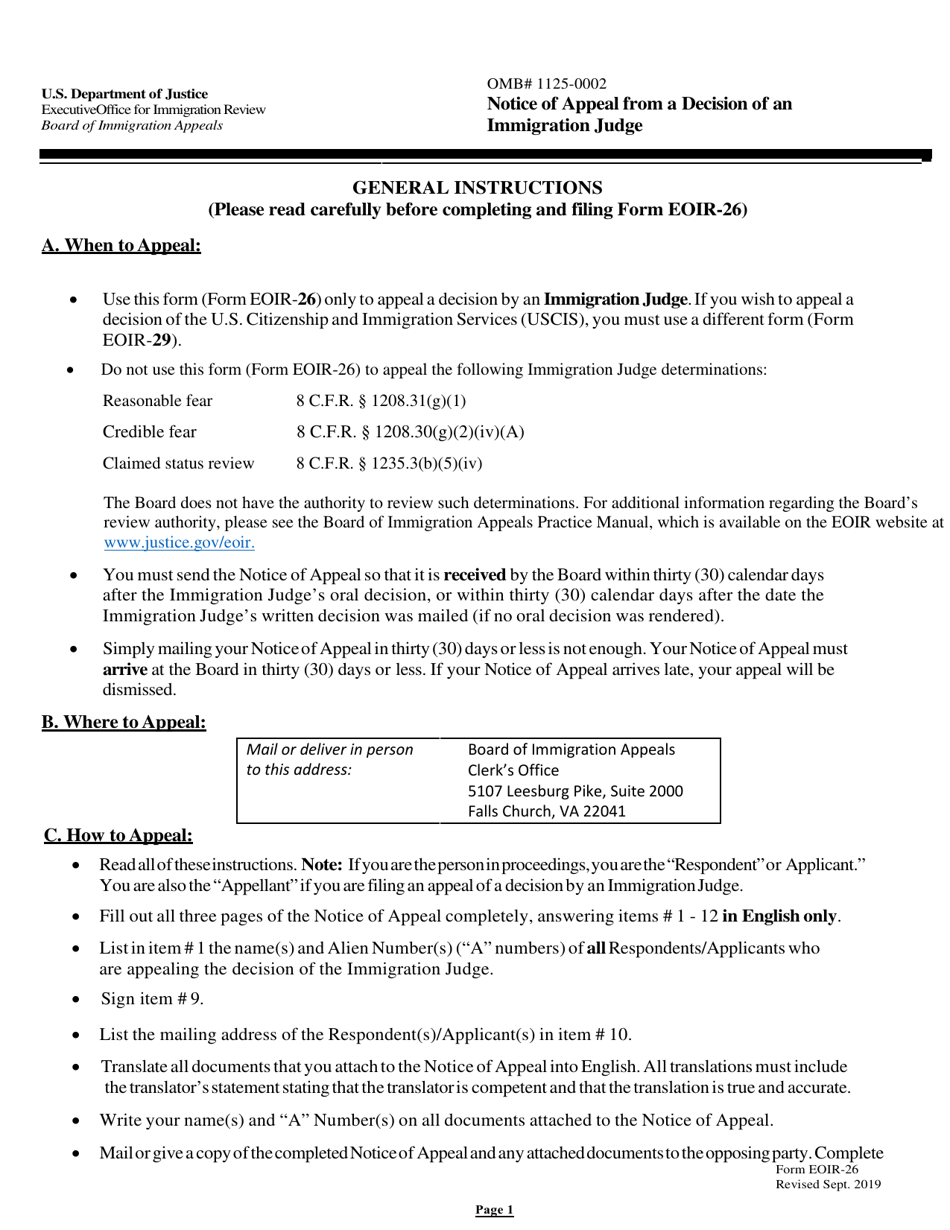 U.S. Department of Justice
ExecutiveOffice for Immigration Review
Board of Immigration Appeals

OMB# 1125-0002
Notice of Appeal from a Decision of an Immigration Judge

GENERAL INSTRUCTIONS
(Please read carefully before completing and filing Form EOIR-26)

A. When to Appeal:

• Use this form (Form EOIR-26) only to appeal a decision by an Immigration Judge. If you wish to appeal a decision of the U.S. Citizenship and Immigration Services (USCIS), you must use a different form (Form EOIR-29).

• Do not use this form (Form EOIR-26) to appeal the following Immigration Judge determinations:

| Reasonable fear | 8 C.F.R. § 1208.31(g)(1) |
|---|---|
| Credible fear | 8 C.F.R. § 1208.30(g)(2)(iv)(A) |
| Claimed status review | 8 C.F.R. § 1235.3(b)(5)(iv) |

The Board does not have the authority to review such determinations. For additional information regarding the Board's review authority, please see the Board of Immigration Appeals Practice Manual, which is available on the EOIR website at www.justice.gov/eoir.

• You must send the Notice of Appeal so that it is received by the Board within thirty (30) calendar days after the Immigration Judge's oral decision, or within thirty (30) calendar days after the date the Immigration Judge's written decision was mailed (if no oral decision was rendered).

• Simply mailing your Notice of Appeal in thirty (30) days or less is not enough. Your Notice of Appeal must arrive at the Board in thirty (30) days or less. If your Notice of Appeal arrives late, your appeal will be dismissed.

B. Where to Appeal:

| Mail or deliver in person to this address: | Board of Immigration Appeals Clerk's Office 5107 Leesburg Pike, Suite 2000 Falls Church, VA 22041 |
|---|---|

C. How to Appeal:

• Read all of these instructions. Note: If you are the person in proceedings, you are the "Respondent" or Applicant." You are also the "Appellant" if you are filing an appeal of a decision by an Immigration Judge.

• Fill out all three pages of the Notice of Appeal completely, answering items # 1 - 12 in English only.

• List in item # 1 the name(s) and Alien Number(s) ("A" numbers) of all Respondents/Applicants who are appealing the decision of the Immigration Judge.

• Sign item # 9.

• List the mailing address of the Respondent(s)/Applicant(s) in item # 10.

• Translate all documents that you attach to the Notice of Appeal into English. All translations must include the translator's statement stating that the translator is competent and that the translation is true and accurate.

• Write your name(s) and "A" Number(s) on all documents attached to the Notice of Appeal.

• Mail or give a copy of the completed Notice of Appeal and any attached documents to the opposing party. Complete

Form EOIR-26
Revised Sept. 2019

Page 1